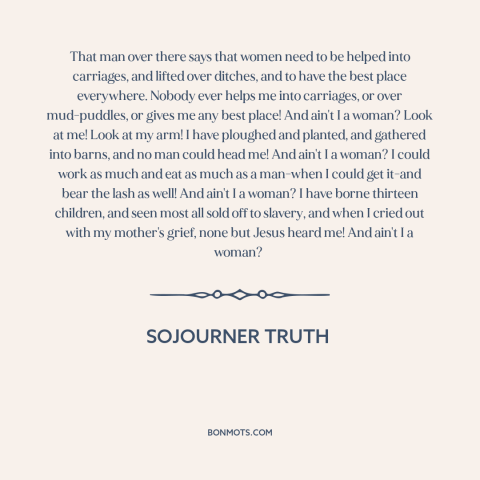 That man over there says that women need to be helped into carriages, and lifted over ditches, and to have the best place everywhere. Nobody ever helps me into carriages, or over mud-puddles, or gives me any best place! And ain't I a woman? Look at me! Look at my arm! I have ploughed and planted, and gathered into barns, and no man could head me! And ain't I a woman? I could work as much and eat as much as a man-when I could get it-and bear the lash as well! And ain't I a woman? I have borne thirteen children, and seen most all sold off to slavery, and when I cried out with my mother's grief, none but Jesus heard me! And ain't I a woman?

SOJOURNER TRUTH

BONMOTS.COM